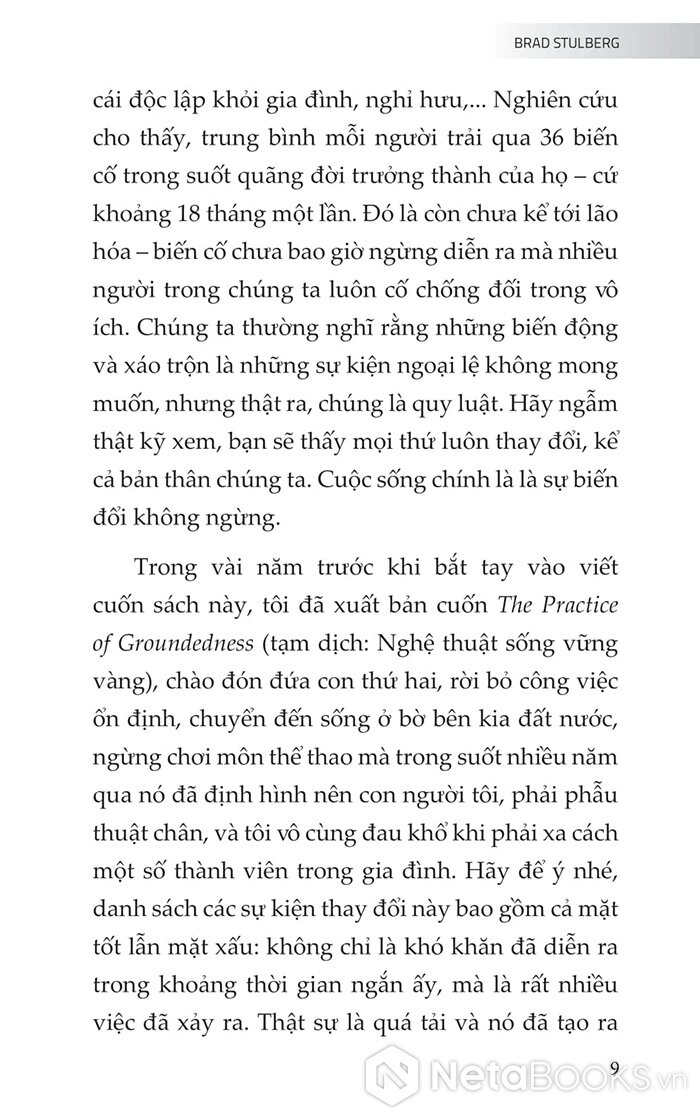 BRAD STULBERG

cái độc lập khỏi gia đình, nghỉ hưu,... Nghiên cứu cho thấy, trung bình mỗi người trải qua 36 biến cố trong suốt quãng đời trưởng thành của họ – cứ khoảng 18 tháng một lần. Đó là còn chưa kể tới lão hóa – biến cố chưa bao giờ ngừng diễn ra mà nhiều người trong chúng ta luôn cố chống đối trong vô ích. Chúng ta thường nghĩ rằng những biến động và xáo trộn là những sự kiện ngoại lệ không mong muốn, nhưng thật ra, chúng là quy luật. Hãy ngẫm thật kỹ xem, bạn sẽ thấy mọi thứ luôn thay đổi, kể cả bản thân chúng ta. Cuộc sống chính là là sự biến đổi không ngừng.

Trong vài năm trước khi bắt tay vào viết cuốn sách này, tôi đã xuất bản cuốn The Practice of Groundedness (tạm dịch: Nghệ thuật sống vững vàng), chào đón đứa con thứ hai, rời bỏ công việc ổn định, chuyển đến sống ở bờ bên kia đất nước, ngừng chơi môn thể thao mà trong suốt nhiều năm qua nó đã định hình nên con người tôi, phải phẫu thuật chân, và tôi vô cùng đau khổ khi phải xa cách một số thành viên trong gia đình. Hãy để ý nhé, danh sách các sự kiện thay đổi này bao gồm cả mặt tốt lẫn mặt xấu: không chỉ là khó khăn đã diễn ra trong khoảng thời gian ngắn ấy, mà là rất nhiều việc đã xảy ra. Thật sự là quá tải và nó đã tạo ra

9

NetaBOOKS.vn